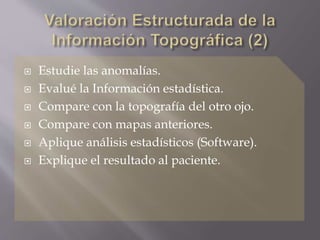 Valoración Estructurada de la Información Topográfica (2)

Estudie las anomalías.
Evalué la Información estadística.
Compare con la topografía del otro ojo.
Compare con mapas anteriores.
Aplique análisis estadísticos (Software).
Explique el resultado al paciente.